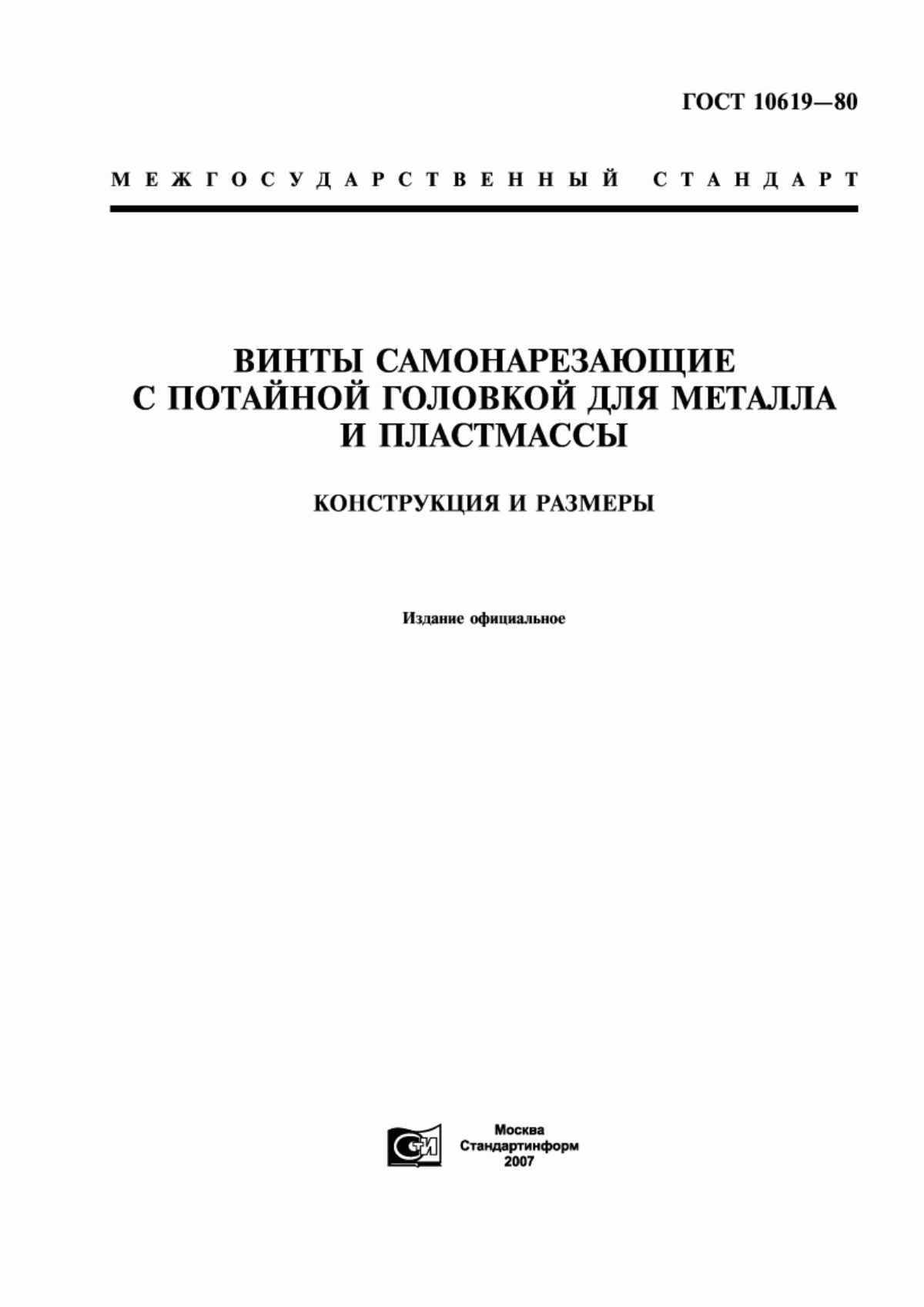 ГОСТ 10619—80

МЕЖГОСУДАРСТВЕННЫЙ СТАНДАРТ

ВИНТЫ САМОНАРЕЗАЮЩИЕ С ПОТАЙНОЙ ГОЛОВКОЙ ДЛЯ МЕТАЛЛА И ПЛАСТМАССЫ

КОНСТРУКЦИЯ И РАЗМЕРЫ

Издание официальное

СИ

Москва
Стандартинформ
2007